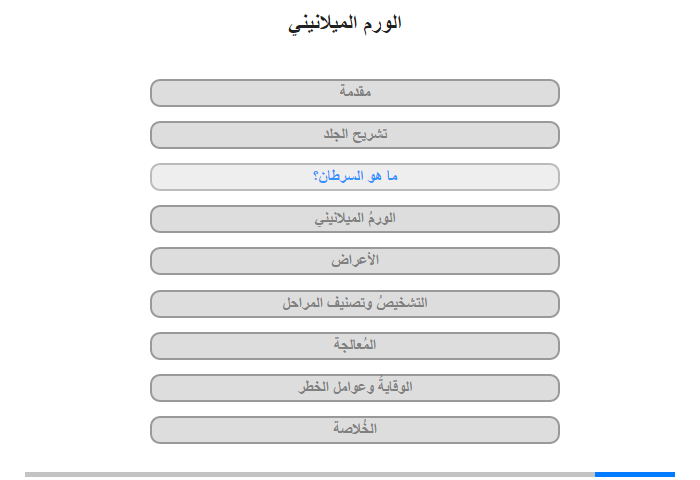 الورم الميلانيني

مقدمة

تشريح الجلد

ما هو السرطان؟

الورمُ الميلانيني

الأعراض

التشخيصُ وتصنيف المراحل

المُعالجة

الوقايةُ وعوامل الخطر

الخُلاصة